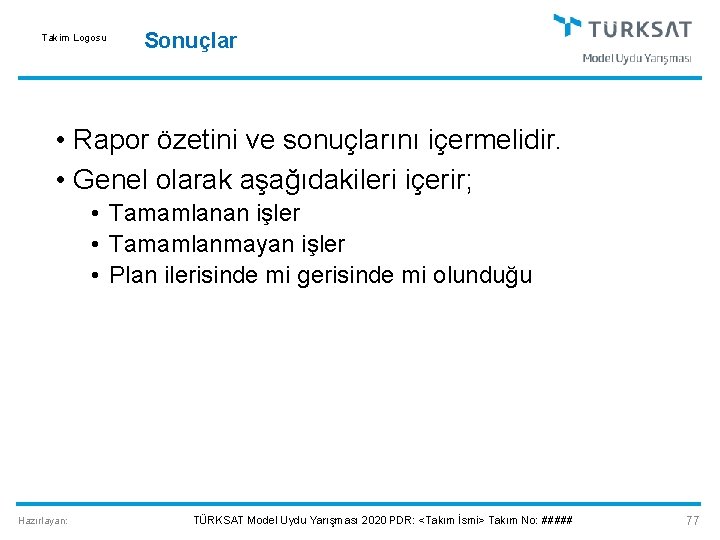 Takım Logosu

Sonuçlar

TÜRKSAT
Model Uydu Yarışması

• Rapor özetini ve sonuçlarını içermelidir.
• Genel olarak aşağıdakileri içerir;
  • Tamamlanan işler
  • Tamamlanmayan işler
  • Plan ilerisinde mi gerisinde mi olunduğu

Hazırlayan:

TÜRKSAT Model Uydu Yarışması 2020 PDR: <Takım İsmi> Takım No: #####

77